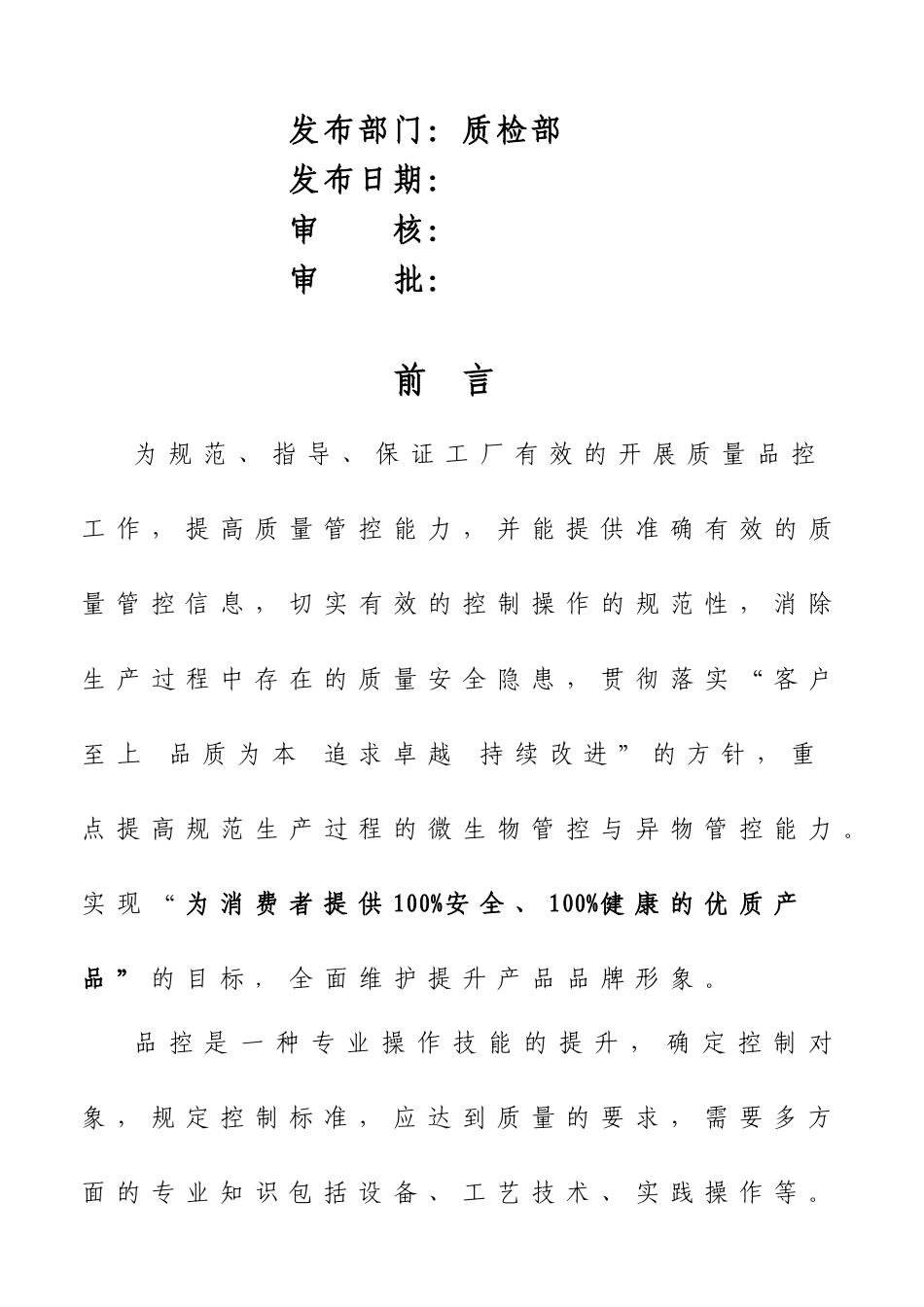 发布部门：质检部
发布日期：
审　　核：
审　　批：

前　言

为规范、指导、保证工厂有效的开展质量品控工作，提高质量管控能力，并能提供准确有效的质量管控信息，切实有效的控制操作的规范性，消除生产过程中存在的质量安全隐患，贯彻落实“客户至上　品质为本　追求卓越　持续改进”的方针，重点提高规范生产过程的微生物管控与异物管控能力。实现“为消费者提供100%安全、100%健康的优质产品”的目标，全面维护提升产品品牌形象。

品控是一种专业操作技能的提升，确定控制对象，规定控制标准，应达到质量的要求，需要多方面的专业知识包括设备、工艺技术、实践操作等。